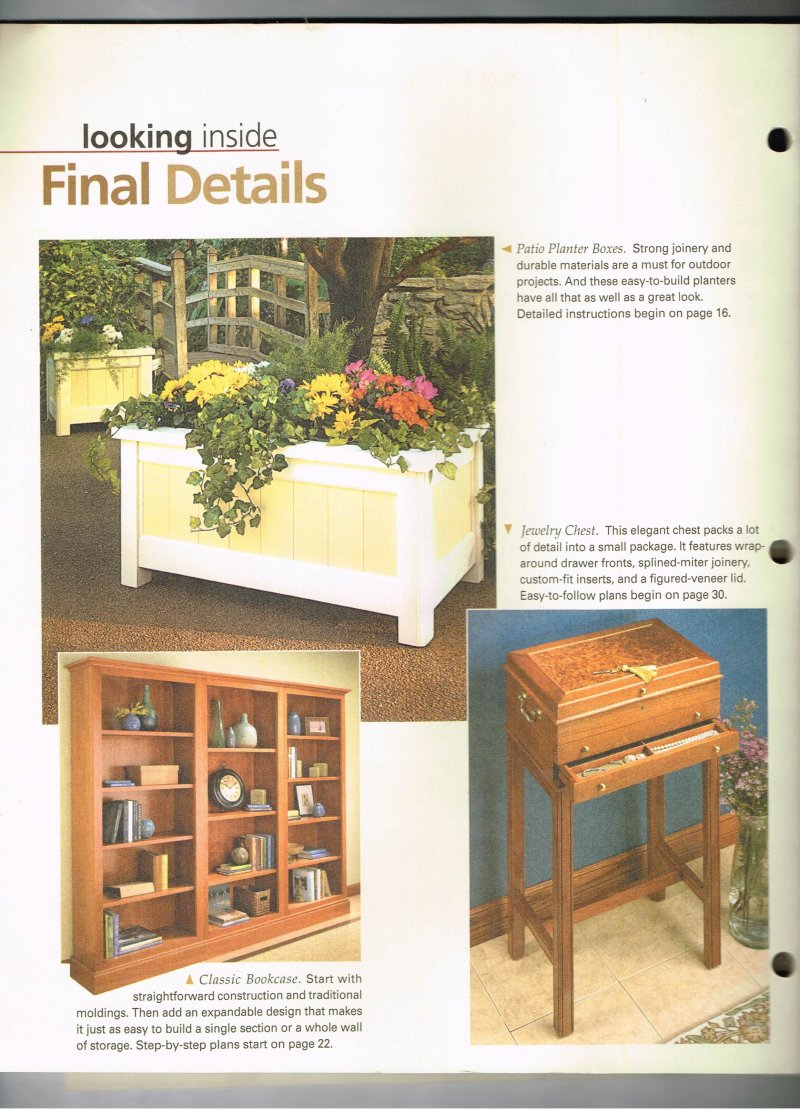 looking inside
Final Details

◄ Patio Planter Boxes. Strong joinery and durable materials are a must for outdoor projects. And these easy-to-build planters have all that as well as a great look. Detailed instructions begin on page 16.

▼ Jewelry Chest. This elegant chest packs a lot of detail into a small package. It features wrap-around drawer fronts, splined-miter joinery, custom-fit inserts, and a figured-veneer lid. Easy-to-follow plans begin on page 30.

▲ Classic Bookcase. Start with straightforward construction and traditional moldings. Then add an expandable design that makes it just as easy to build a single section or a whole wall of storage. Step-by-step plans start on page 22.